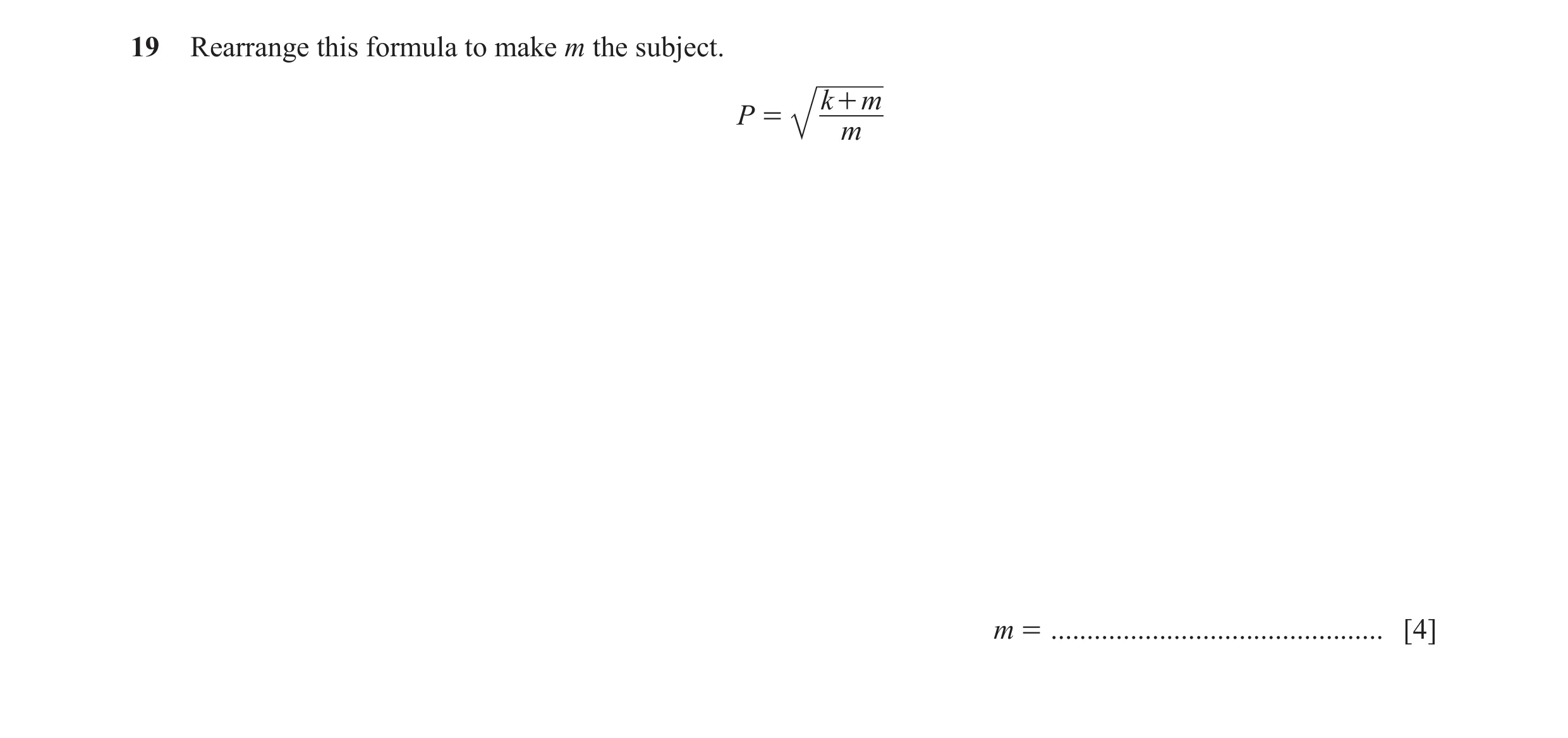 19 Rearrange this formula to make m the subject.

$P = \sqrt{\frac{k+m}{m}}$

$m =$ ____ [4]